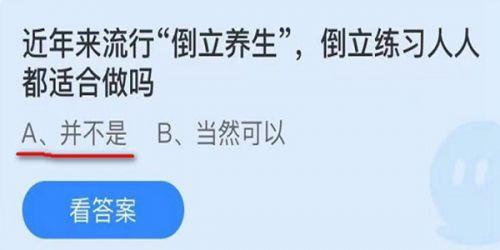 近年来流行“倒立养生”，倒立练习人人都适合做吗

A、并不是　B、当然可以

看答案